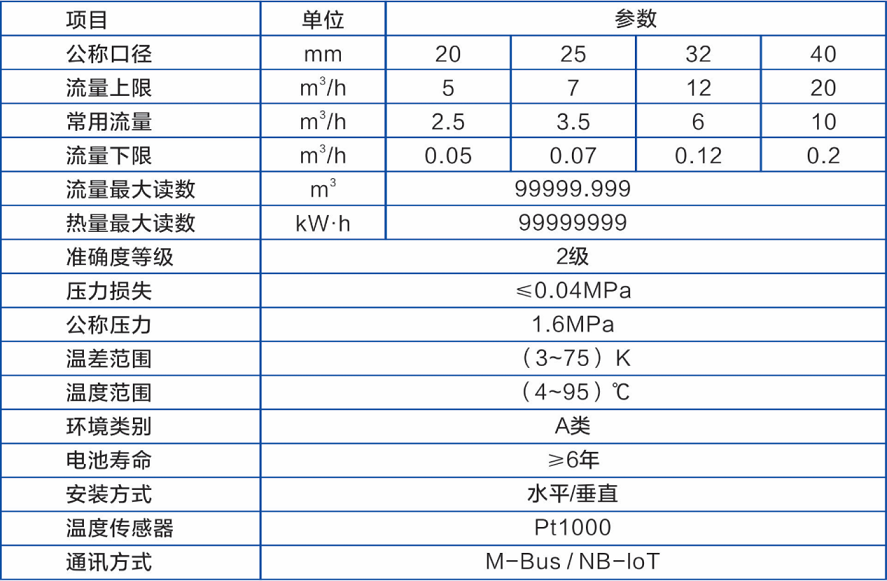 | 项目 | 单位 | 参数 | | | |
|---|---|---|---|---|---|
| 公称口径 | mm | 20 | 25 | 32 | 40 |
| 流量上限 | $m^3/h$ | 5 | 7 | 12 | 20 |
| 常用流量 | $m^3/h$ | 2.5 | 3.5 | 6 | 10 |
| 流量下限 | $m^3/h$ | 0.05 | 0.07 | 0.12 | 0.2 |
| 流量最大读数 | $m^3$ | 99999.999 | | | |
| 热量最大读数 | kW·h | 99999999 | | | |
| 准确度等级 | 2级 | | | | |
| 压力损失 | ≤0.04MPa | | | | |
| 公称压力 | 1.6MPa | | | | |
| 温差范围 | （3~75）K | | | | |
| 温度范围 | （4~95）℃ | | | | |
| 环境类别 | A类 | | | | |
| 电池寿命 | ≥6年 | | | | |
| 安装方式 | 水平/垂直 | | | | |
| 温度传感器 | Pt1000 | | | | |
| 通讯方式 | M-Bus / NB-IoT | | | | |